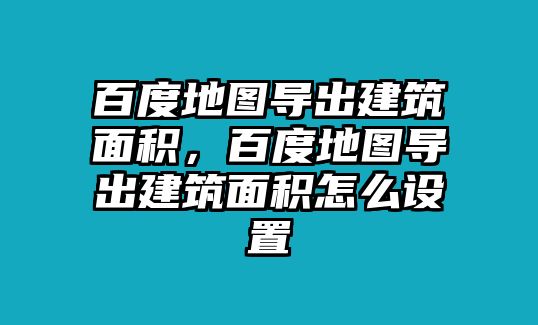 百度地图导出建筑面积，百度地图导出建筑面积怎么设置